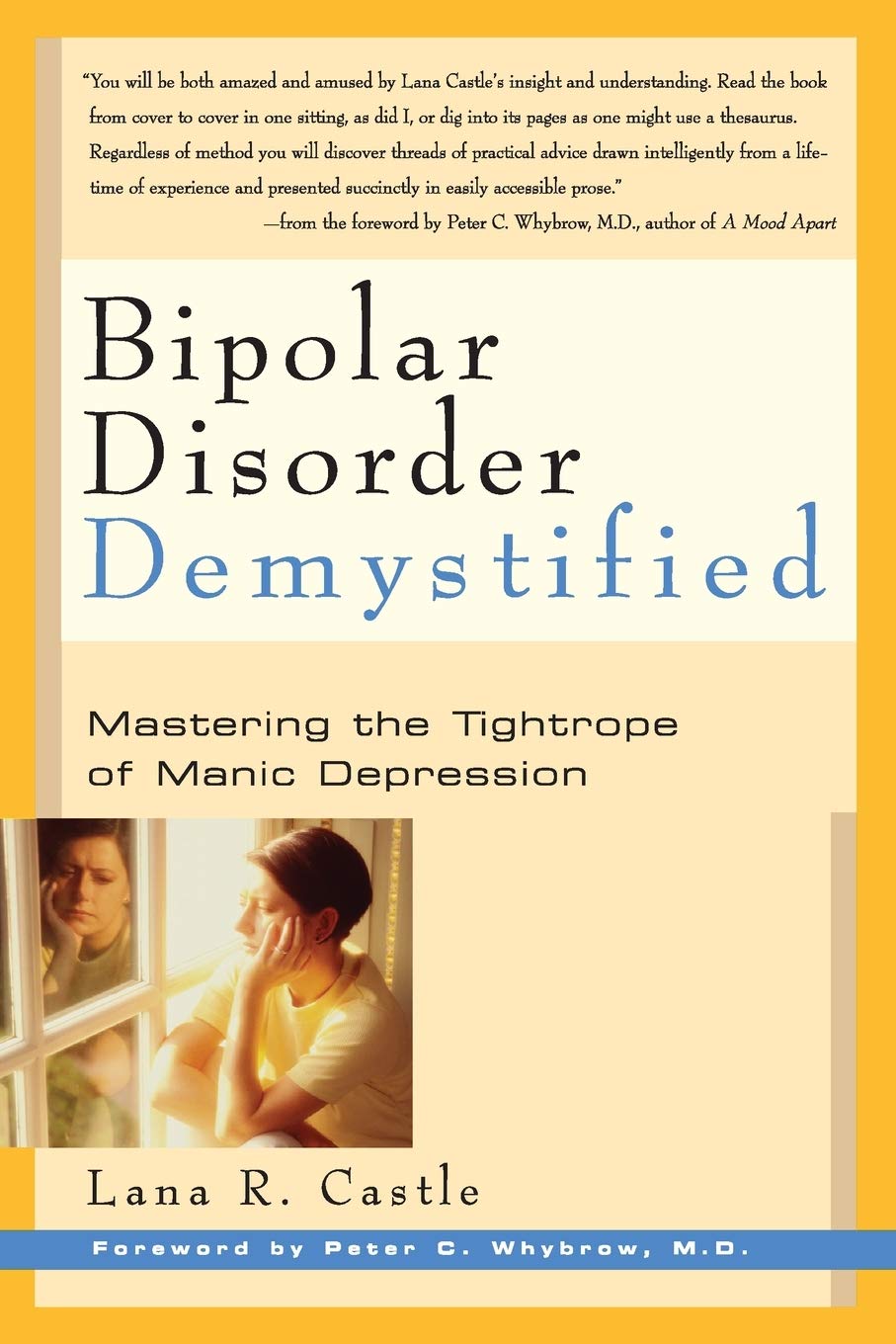 "You will be both amazed and amused by Lana Castle's insight and understanding. Read the book from cover to cover in one sitting, as did I, or dig into its pages as one might use a thesaurus. Regardless of method you will discover threads of practical advice drawn intelligently from a lifetime of experience and presented succinctly in easily accessible prose."
—from the foreword by Peter C. Whybrow, M.D., author of A Mood Apart

Bipolar Disorder Demystified

Mastering the Tightrope of Manic Depression

Lana R. Castle

Foreword by Peter C. Whybrow, M.D.